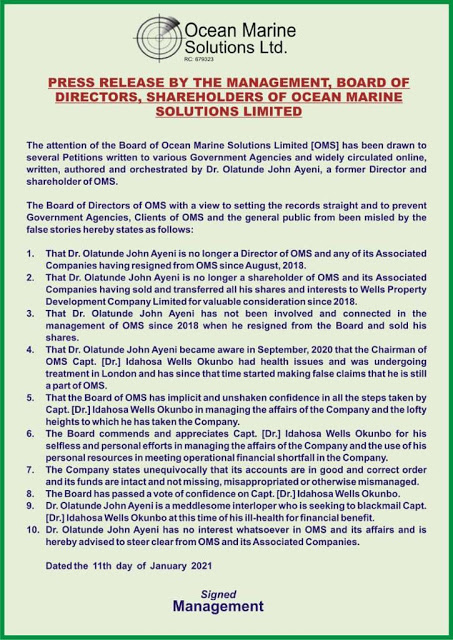 Ocean Marine Solutions Ltd.
RC: 679323

PRESS RELEASE BY THE MANAGEMENT, BOARD OF DIRECTORS, SHAREHOLDERS OF OCEAN MARINE SOLUTIONS LIMITED

The attention of the Board of Ocean Marine Solutions Limited [OMS] has been drawn to several Petitions written to various Government Agencies and widely circulated online, written, authored and orchestrated by Dr. Olatunde John Ayeni, a former Director and shareholder of OMS.

The Board of Directors of OMS with a view to setting the records straight and to prevent Government Agencies, Clients of OMS and the general public from been misled by the false stories hereby states as follows:

1. That Dr. Olatunde John Ayeni is no longer a Director of OMS and any of its Associated Companies having resigned from OMS since August, 2018.
2. That Dr. Olatunde John Ayeni is no longer a shareholder of OMS and its Associated Companies having sold and transferred all his shares and interests to Wells Property Development Company Limited for valuable consideration since 2018.
3. That Dr. Olatunde John Ayeni has not been involved and connected in the management of OMS since 2018 when he resigned from the Board and sold his shares.
4. That Dr. Olatunde John Ayeni became aware in September, 2020 that the Chairman of OMS Capt. [Dr.] Idahosa Wells Okunbo had health issues and was undergoing treatment in London and has since that time started making false claims that he is still a part of OMS.
5. That the Board of OMS has implicit and unshaken confidence in all the steps taken by Capt. [Dr.] Idahosa Wells Okunbo in managing the affairs of the Company and the lofty heights to which he has taken the Company.
6. The Board commends and appreciates Capt. [Dr.] Idahosa Wells Okunbo for his selfless and personal efforts in managing the affairs of the Company and the use of his personal resources in meeting operational financial shortfall in the Company.
7. The Company states unequivocally that its accounts are in good and correct order and its funds are intact and not missing, misappropriated or otherwise mismanaged.
8. The Board has passed a vote of confidence on Capt. [Dr.] Idahosa Wells Okunbo.
9. Dr. Olatunde John Ayeni is a meddlesome interloper who is seeking to blackmail Capt. [Dr.] Idahosa Wells Okunbo at this time of his ill-health for financial benefit.
10. Dr. Olatunde John Ayeni has no interest whatsoever in OMS and its affairs and is hereby advised to steer clear from OMS and its Associated Companies.

Dated the 11th day of January 2021

Signed
Management